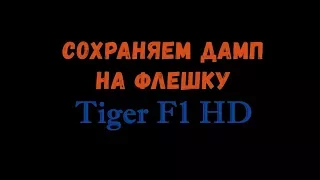 СОХРАНЯЕМ ДАМП НА ФЛЕШКУ
Tiger F1 HD